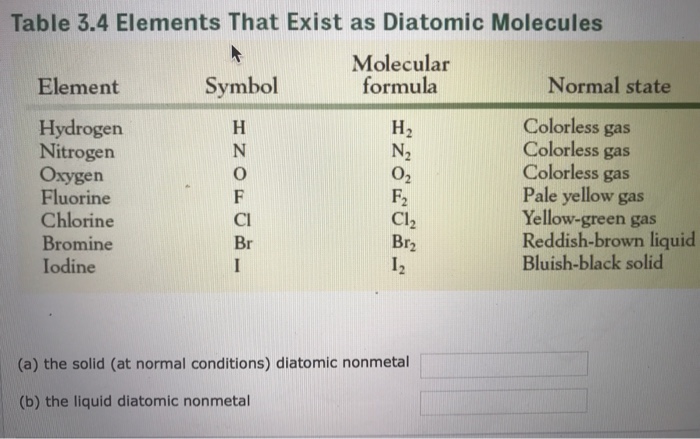 Table 3.4 Elements That Exist as Diatomic Molecules

| Element | Symbol | Molecular formula | Normal state |
|---|---|---|---|
| Hydrogen | H | $H_2$ | Colorless gas |
| Nitrogen | N | $N_2$ | Colorless gas |
| Oxygen | O | $O_2$ | Colorless gas |
| Fluorine | F | $F_2$ | Pale yellow gas |
| Chlorine | Cl | $Cl_2$ | Yellow-green gas |
| Bromine | Br | $Br_2$ | Reddish-brown liquid |
| Iodine | I | $I_2$ | Bluish-black solid |

(a) the solid (at normal conditions) diatomic nonmetal

(b) the liquid diatomic nonmetal